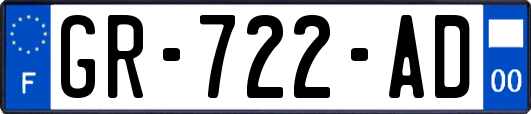 F
GR-722-AD
00